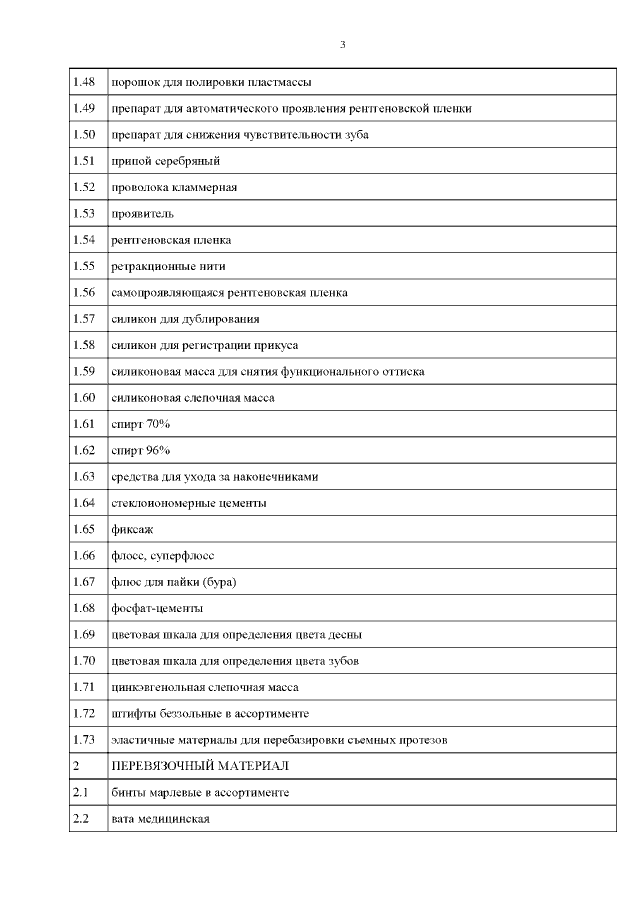 3

| | |
|---|---|
| 1.48 | порошок для полировки пластмассы |
| 1.49 | препарат для автоматического проявления рентгеновской пленки |
| 1.50 | препарат для снижения чувствительности зуба |
| 1.51 | припой серебряный |
| 1.52 | проволока кламмерная |
| 1.53 | проявитель |
| 1.54 | рентгеновская пленка |
| 1.55 | ретракционные нити |
| 1.56 | самопроявляющаяся рентгеновская пленка |
| 1.57 | силикон для дублирования |
| 1.58 | силикон для регистрации прикуса |
| 1.59 | силиконовая масса для снятия функционального оттиска |
| 1.60 | силиконовая слепочная масса |
| 1.61 | спирт 70% |
| 1.62 | спирт 96% |
| 1.63 | средства для ухода за наконечниками |
| 1.64 | стеклоиономерные цементы |
| 1.65 | фиксаж |
| 1.66 | флосс, суперфлосс |
| 1.67 | флюс для пайки (бура) |
| 1.68 | фосфат-цементы |
| 1.69 | цветовая шкала для определения цвета десны |
| 1.70 | цветовая шкала для определения цвета зубов |
| 1.71 | цинкэвгенольная слепочная масса |
| 1.72 | штифты беззольные в ассортименте |
| 1.73 | эластичные материалы для перебазировки съемных протезов |
| 2 | ПЕРЕВЯЗОЧНЫЙ МАТЕРИАЛ |
| 2.1 | бинты марлевые в ассортименте |
| 2.2 | вата медицинская |